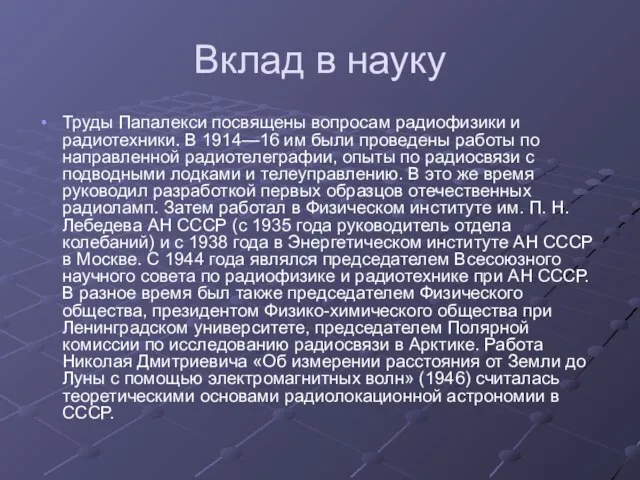 Вклад в науку

• Труды Папалекси посвящены вопросам радиофизики и радиотехники. В 1914—16 им были проведены работы по направленной радиотелеграфии, опыты по радиосвязи с подводными лодками и телеуправлению. В это же время руководил разработкой первых образцов отечественных радиоламп. Затем работал в Физическом институте им. П. Н. Лебедева АН СССР (с 1935 года руководитель отдела колебаний) и с 1938 года в Энергетическом институте АН СССР в Москве. С 1944 года являлся председателем Всесоюзного научного совета по радиофизике и радиотехнике при АН СССР. В разное время был также председателем Физического общества, президентом Физико-химического общества при Ленинградском университете, председателем Полярной комиссии по исследованию радиосвязи в Арктике. Работа Николая Дмитриевича «Об измерении расстояния от Земли до Луны с помощью электромагнитных волн» (1946) считалась теоретическими основами радиолокационной астрономии в СССР.